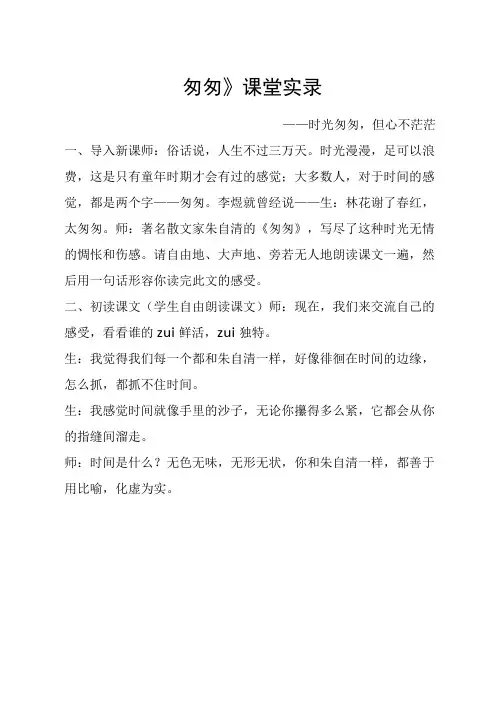 匆匆》课堂实录

——时光匆匆，但心不茫茫

一、导入新课师：俗话说，人生不过三万天。时光漫漫，足可以浪费，这是只有童年时期才会有过的感觉；大多数人，对于时间的感觉，都是两个字——匆匆。李煜就曾经说——生：林花谢了春红，太匆匆。师：著名散文家朱自清的《匆匆》，写尽了这种时光无情的惆怅和伤感。请自由地、大声地、旁若无人地朗读课文一遍，然后用一句话形容你读完此文的感受。

二、初读课文（学生自由朗读课文）师：现在，我们来交流自己的感受，看看谁的 zui 鲜活，zui 独特。

生：我觉得我们每一个都和朱自清一样，好像徘徊在时间的边缘，怎么抓，都抓不住时间。

生：我感觉时间就像手里的沙子，无论你攥得多么紧，它都会从你的指缝间溜走。

师：时间是什么？无色无味，无形无状，你和朱自清一样，都善于用比喻，化虚为实。